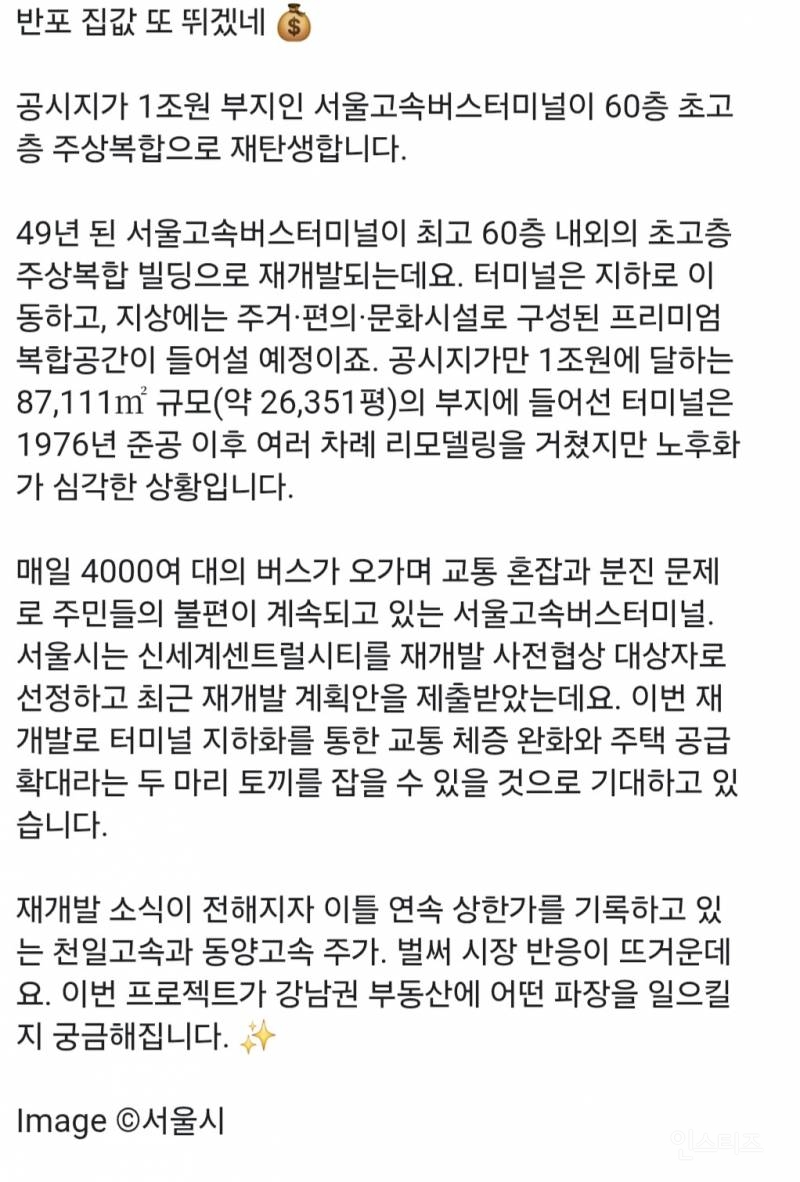 반포 집값 또 뛰겠네 💰

공시지가 1조원 부지인 서울고속버스터미널이 60층 초고층 주상복합으로 재탄생합니다.

49년 된 서울고속버스터미널이 최고 60층 내외의 초고층 주상복합 빌딩으로 재개발되는데요. 터미널은 지하로 이동하고, 지상에는 주거·편의·문화시설로 구성된 프리미엄 복합공간이 들어설 예정이죠. 공시지가만 1조원에 달하는 87,111㎡ 규모(약 26,351평)의 부지에 들어선 터미널은 1976년 준공 이후 여러 차례 리모델링을 거쳤지만 노후화가 심각한 상황입니다.

매일 4000여 대의 버스가 오가며 교통 혼잡과 분진 문제로 주민들의 불편이 계속되고 있는 서울고속버스터미널. 서울시는 신세계센트럴시티를 재개발 사전협상 대상자로 선정하고 최근 재개발 계획안을 제출받았는데요. 이번 재개발로 터미널 지하화를 통한 교통 체증 완화와 주택 공급 확대라는 두 마리 토끼를 잡을 수 있을 것으로 기대하고 있습니다.

재개발 소식이 전해지자 이틀 연속 상한가를 기록하고 있는 천일고속과 동양고속 주가. 벌써 시장 반응이 뜨거운데요. 이번 프로젝트가 강남권 부동산에 어떤 파장을 일으킬지 궁금해집니다. ✨

Image ©서울시

인스티즈